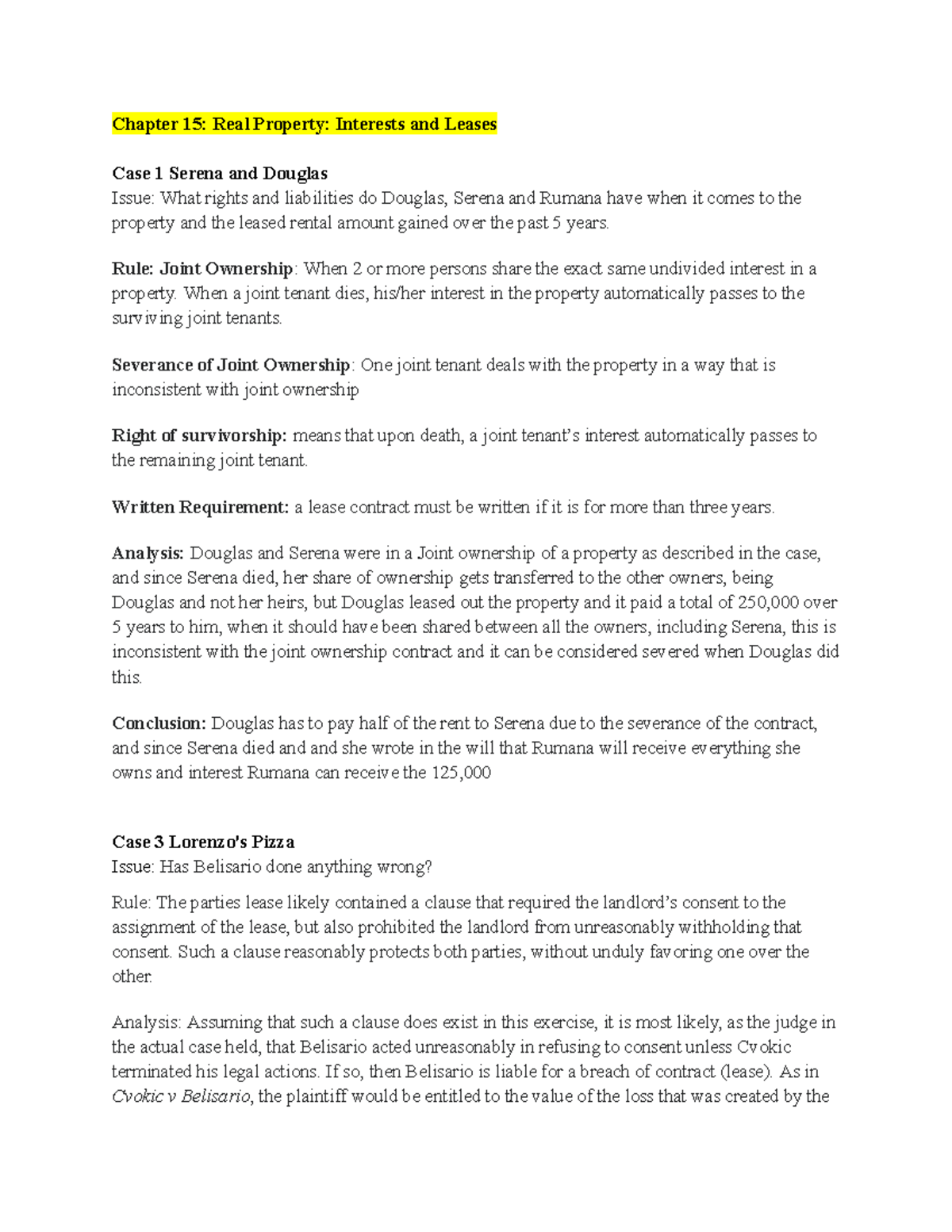 Chapter 15: Real Property: Interests and Leases

Case 1 Serena and Douglas
Issue: What rights and liabilities do Douglas, Serena and Rumana have when it comes to the property and the leased rental amount gained over the past 5 years.

Rule: Joint Ownership: When 2 or more persons share the exact same undivided interest in a property. When a joint tenant dies, his/her interest in the property automatically passes to the surviving joint tenants.

Severance of Joint Ownership: One joint tenant deals with the property in a way that is inconsistent with joint ownership

Right of survivorship: means that upon death, a joint tenant's interest automatically passes to the remaining joint tenant.

Written Requirement: a lease contract must be written if it is for more than three years.

Analysis: Douglas and Serena were in a Joint ownership of a property as described in the case, and since Serena died, her share of ownership gets transferred to the other owners, being Douglas and not her heirs, but Douglas leased out the property and it paid a total of 250,000 over 5 years to him, when it should have been shared between all the owners, including Serena, this is inconsistent with the joint ownership contract and it can be considered severed when Douglas did this.

Conclusion: Douglas has to pay half of the rent to Serena due to the severance of the contract, and since Serena died and and she wrote in the will that Rumana will receive everything she owns and interest Rumana can receive the 125,000

Case 3 Lorenzo's Pizza
Issue: Has Belisario done anything wrong?

Rule: The parties lease likely contained a clause that required the landlord's consent to the assignment of the lease, but also prohibited the landlord from unreasonably withholding that consent. Such a clause reasonably protects both parties, without unduly favoring one over the other.

Analysis: Assuming that such a clause does exist in this exercise, it is most likely, as the judge in the actual case held, that Belisario acted unreasonably in refusing to consent unless Cvokic terminated his legal actions. If so, then Belisario is liable for a breach of contract (lease). As in Cvokic v Belisario, the plaintiff would be entitled to the value of the loss that was created by the